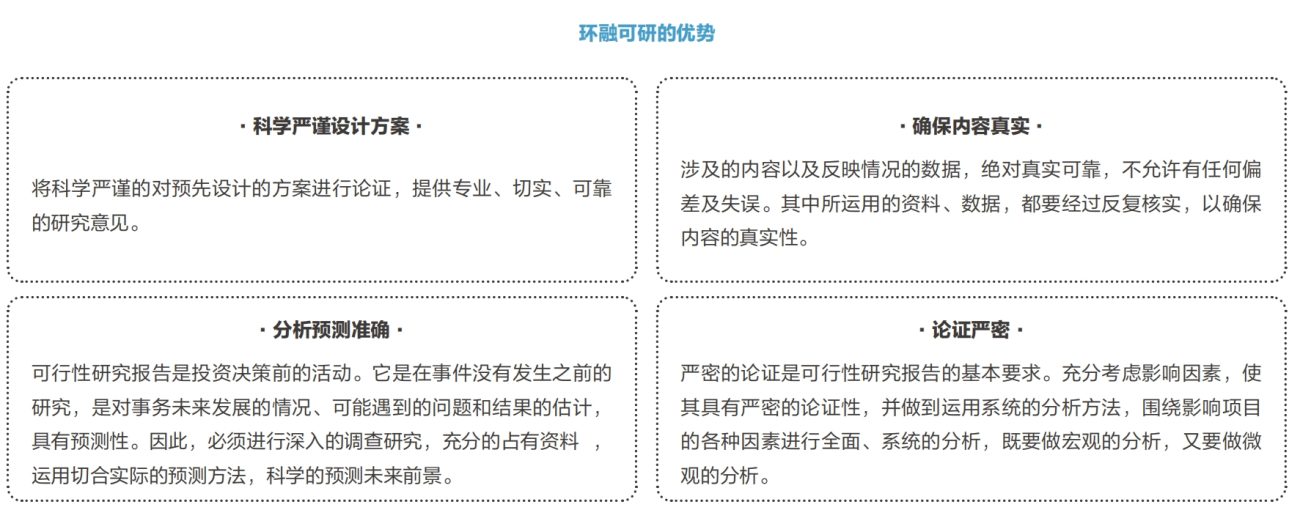 环融可研的优势

· 科学严谨设计方案 ·

将科学严谨的对预先设计的方案进行论证，提供专业、切实、可靠的研究意见。

· 确保内容真实 ·

涉及的内容以及反映情况的数据，绝对真实可靠，不允许有任何偏差及失误。其中所运用的资料、数据，都要经过反复核实，以确保内容的真实性。

· 分析预测准确 ·

可行性研究报告是投资决策前的活动。它是在事件没有发生之前的研究，是对事务未来发展的情况、可能遇到的问题和结果的估计，具有预测性。因此，必须进行深入的调查研究，充分的占有资料 ，运用切合实际的预测方法，科学的预测未来前景。

· 论证严密 ·

严密的论证是可行性研究报告的基本要求。充分考虑影响因素，使其具有严密的论证性，并做到运用系统的分析方法，围绕影响项目的各种因素进行全面、系统的分析，既要做宏观的分析，又要做微观的分析。